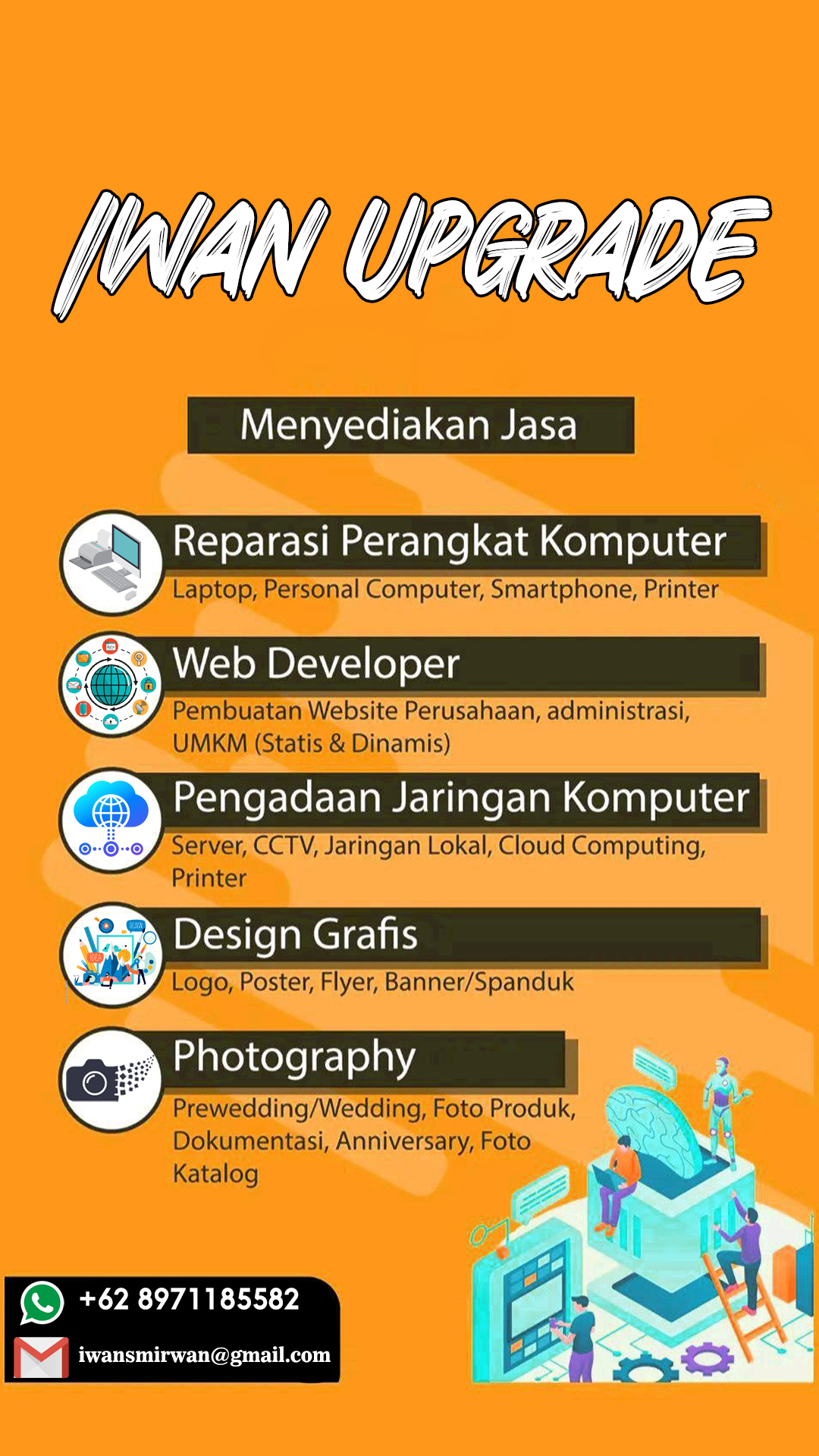 IWAN UPGRADE

Menyediakan Jasa

Reparasi Perangkat Komputer
Laptop, Personal Computer, Smartphone, Printer

Web Developer
Pembuatan Website Perusahaan, administrasi, UMKM (Statis & Dinamis)

Pengadaan Jaringan Komputer
Server, CCTV, Jaringan Lokal, Cloud Computing, Printer

Design Grafis
Logo, Poster, Flyer, Banner/Spanduk

Photography
Prewedding/Wedding, Foto Produk, Dokumentasi, Anniversary, Foto Katalog

+62 8971185582
iwansmirwan@gmail.com